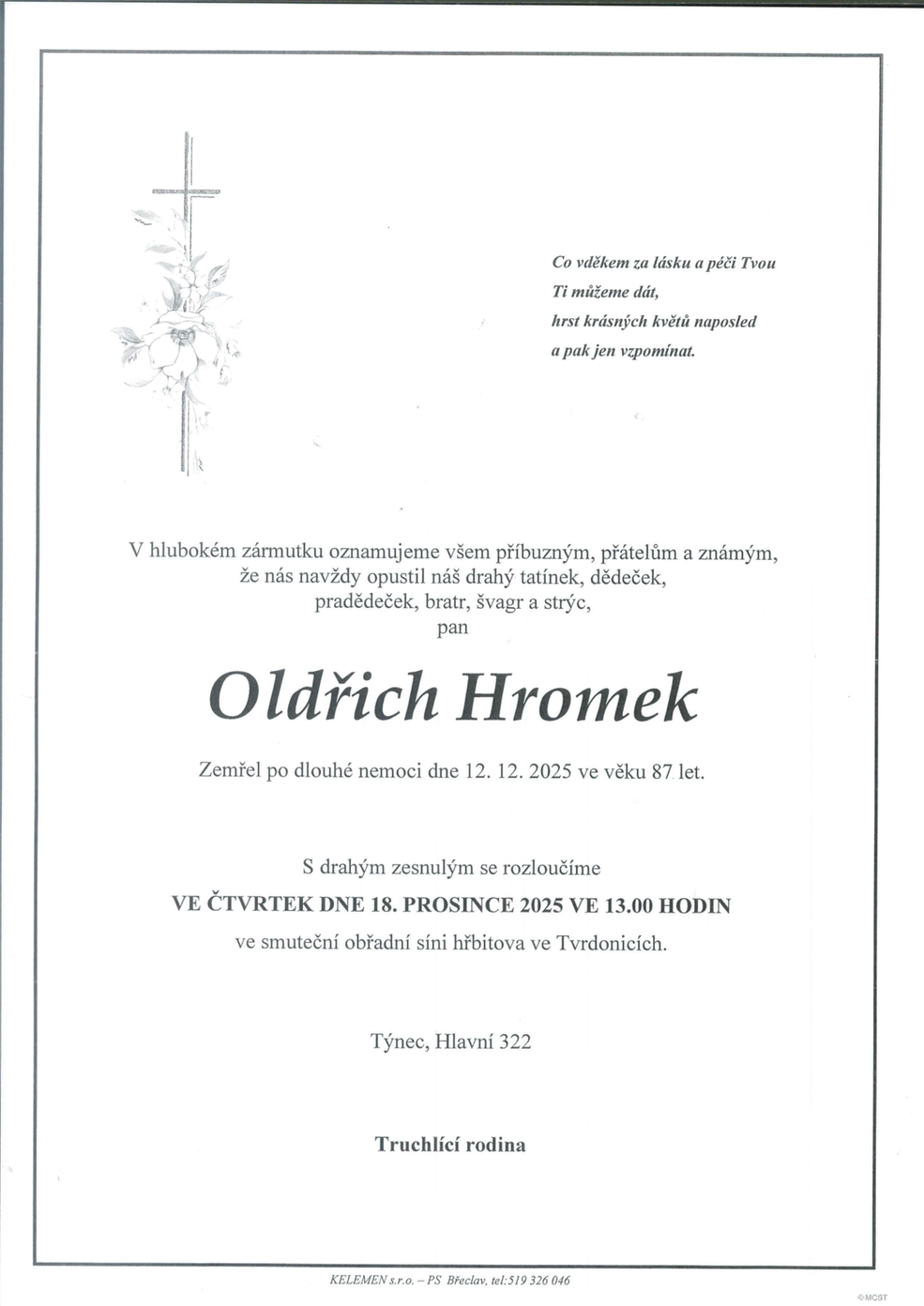 Co vděkem za lásku a péči Tvou
Ti můžeme dát,
hrst krásných květů naposled
a pak jen vzpomínat.

V hlubokém zármutku oznamujeme všem příbuzným, přátelům a známým, že nás navždy opustil náš drahý tatínek, dědeček, pradědeček, bratr, švagr a strýc,
pan

Oldřich Hromek

Zemřel po dlouhé nemoci dne 12. 12. 2025 ve věku 87 let.

S drahým zesnulým se rozloučíme
VE ČTVRTEK DNE 18. PROSINCE 2025 VE 13.00 HODIN
ve smuteční obřadní síni hřbitova ve Tvrdonicích.

Týnec, Hlavní 322

Truchlící rodina

KELEMEN s.r.o. – PS Břeclav, tel:519 326 046

©MCST